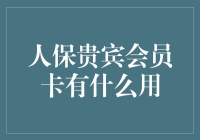 人保贵宾会员卡有什么用